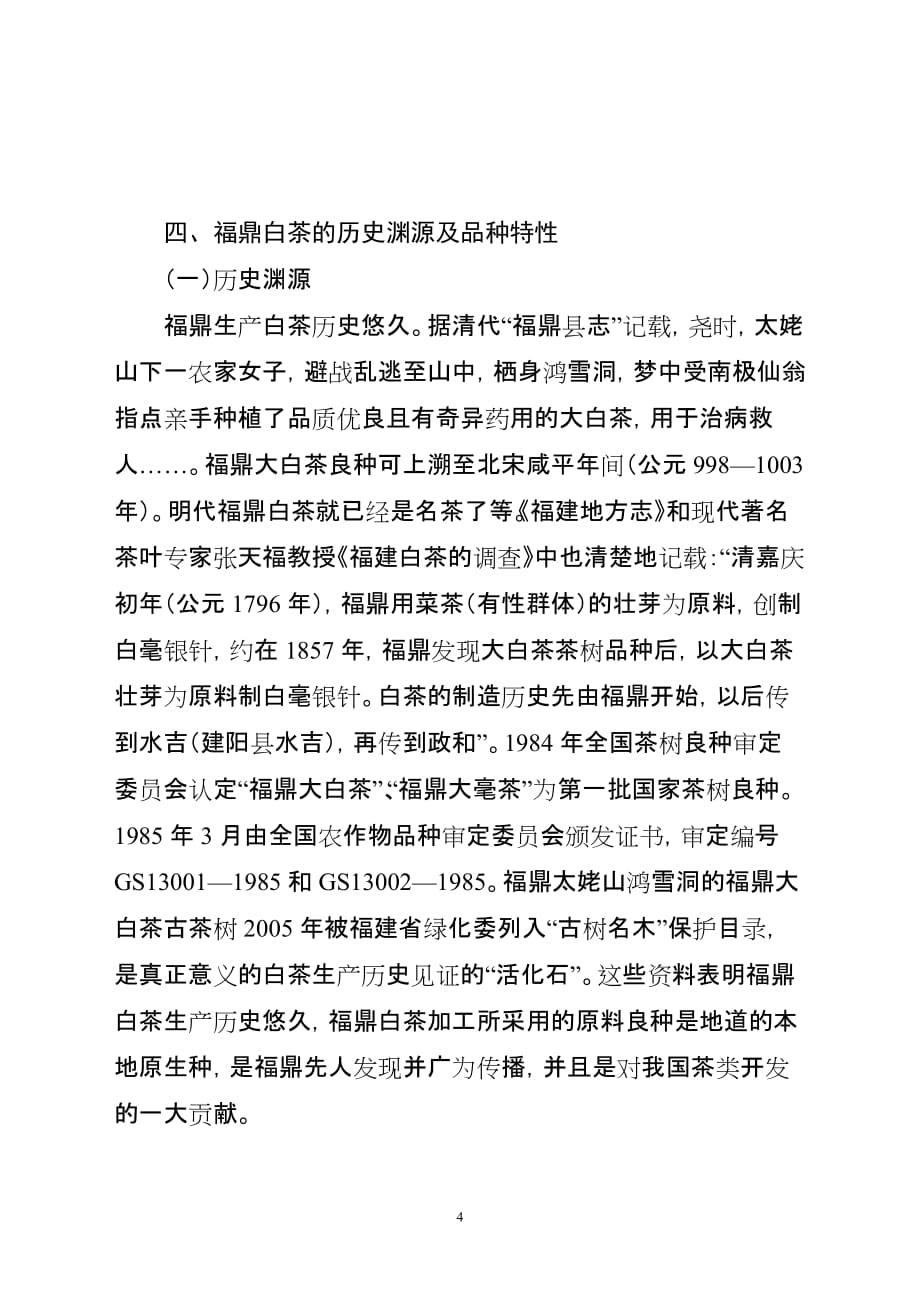 四、福鼎白茶的历史渊源及品种特性

(一)历史渊源

福鼎生产白茶历史悠久。据清代“福鼎县志”记载，尧时，太姥山下一农家女子，避战乱逃至山中，栖身鸿雪洞，梦中受南极仙翁指点亲手种植了品质优良且有奇异药用的大白茶，用于治病救人……。福鼎大白茶良种可上溯至北宋咸平年间(公元 998—1003 年)。明代福鼎白茶就已经是名茶了等《福建地方志》和现代著名茶叶专家张天福教授《福建白茶的调查》中也清楚地记载:“清嘉庆初年(公元 1796 年)，福鼎用菜茶(有性群体)的壮芽为原料，创制白毫银针，约在 1857 年，福鼎发现大白茶茶树品种后，以大白茶壮芽为原料制白毫银针。白茶的制造历史先由福鼎开始，以后传到水吉(建阳县水吉)，再传到政和”。1984 年全国茶树良种审定委员会认定“福鼎大白茶”、“福鼎大毫茶”为第一批国家茶树良种。1985 年 3 月由全国农作物品种审定委员会颁发证书，审定编号 GS13001—1985 和 GS13002—1985。福鼎太姥山鸿雪洞的福鼎大白茶古茶树 2005 年被福建省绿化委列入“古树名木”保护目录，是真正意义的白茶生产历史见证的“活化石”。这些资料表明福鼎白茶生产历史悠久，福鼎白茶加工所采用的原料良种是地道的本地原生种，是福鼎先人发现并广为传播，并且是对我国茶类开发的一大贡献。

4